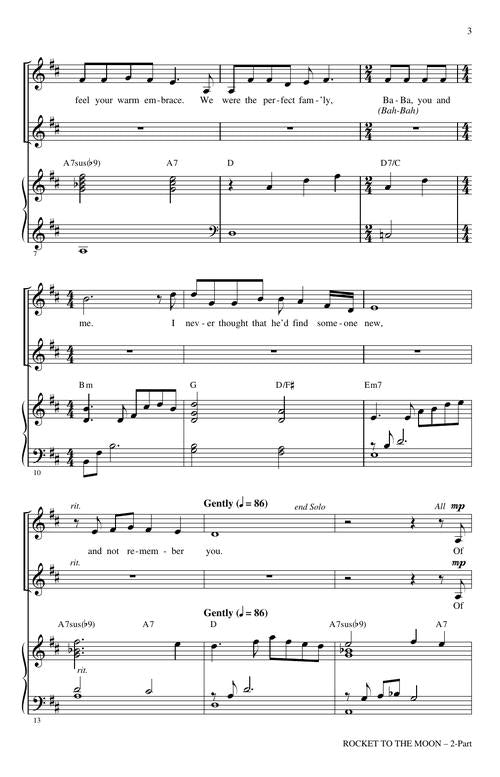 3

feel your warm em-brace. We were the per-fect fam-'ly, Ba-Ba, you and
(Bah-Bah)

A7sus(♭9) A7 D D7/C

7

me. I nev-er thought that he'd find some-one new,

Bm G D/F♯ Em7

10

rit. Gently (♩ = 86) end Solo All mp
and not re-mem-ber you. Of

rit. mp
Of

Gently (♩ = 86)
A7sus(♭9) A7 D A7sus(♭9) A7

rit.

13

ROCKET TO THE MOON – 2-Part